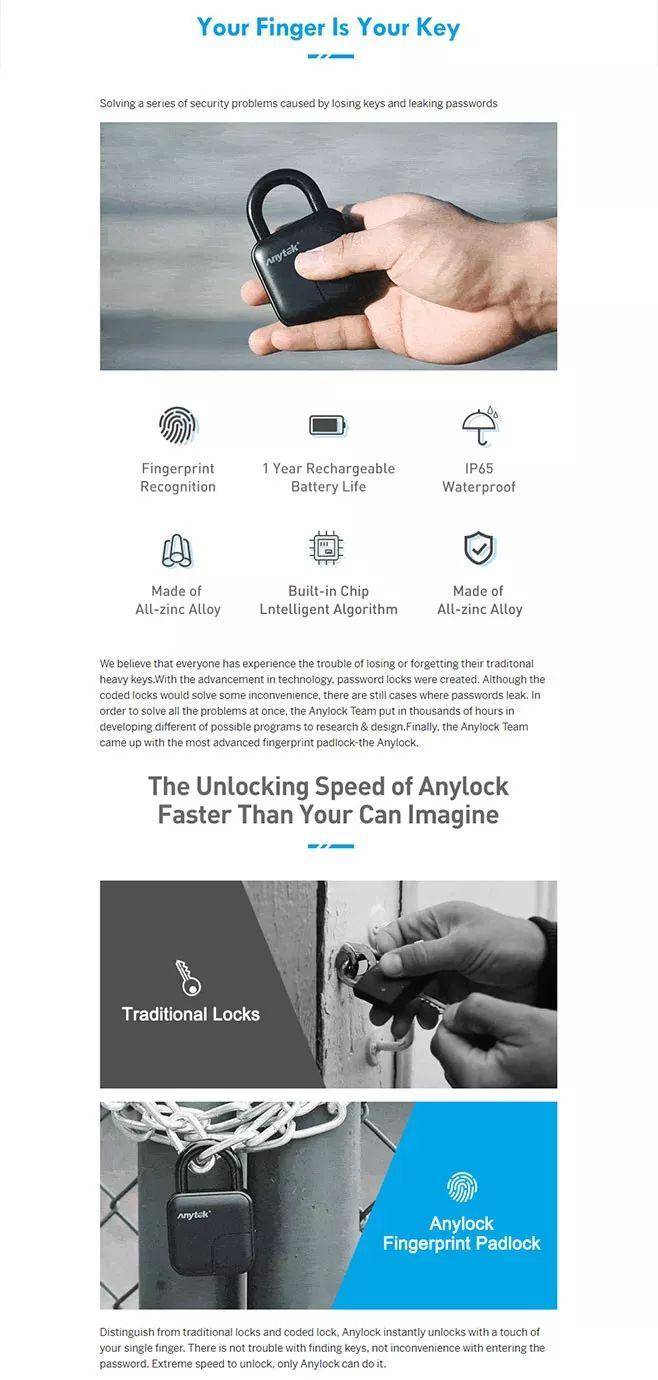 Your Finger Is Your Key

Solving a series of security problems caused by losing keys and leaking passwords

Anytek

Fingerprint
Recognition

1 Year Rechargeable
Battery Life

IP65
Waterproof

Made of
All-zinc Alloy

Built-in Chip
Lntelligent Algorithm

Made of
All-zinc Alloy

We believe that everyone has experience the trouble of losing or forgetting their traditonal heavy keys.With the advancement in technology, password locks were created. Although the coded locks would solve some inconvenience, there are still cases where passwords leak. In order to solve all the problems at once, the Anylock Team put in thousands of hours in developing different of possible programs to research & design.Finally, the Anylock Team came up with the most advanced fingerprint padlock-the Anylock.

The Unlocking Speed of Anylock
Faster Than Your Can Imagine

Traditional Locks

Anytek

Anylock
Fingerprint Padlock

Distinguish from traditional locks and coded lock, Anylock instantly unlocks with a touch of your single finger. There is not trouble with finding keys, not inconvenience with entering the password. Extreme speed to unlock, only Anylock can do it.